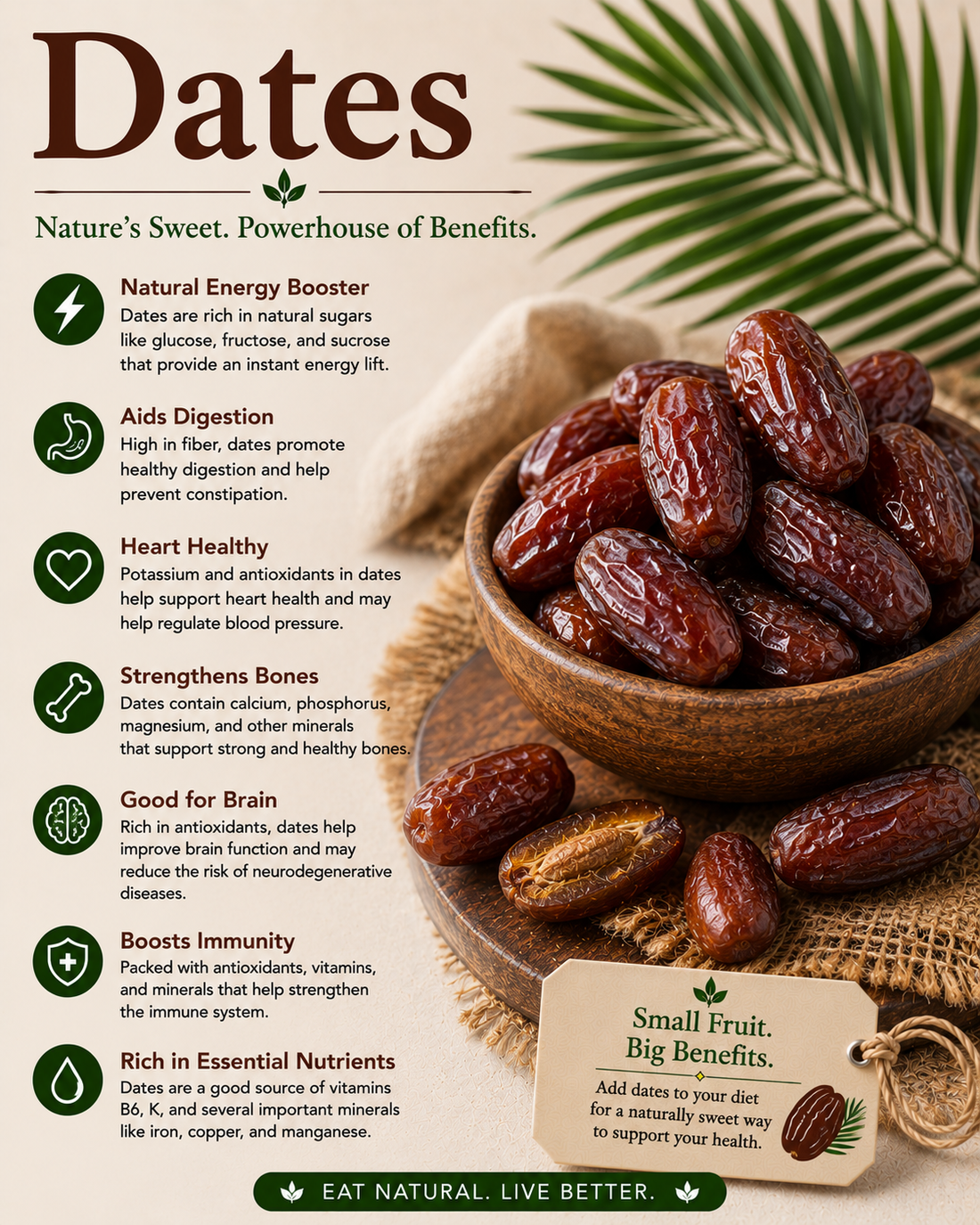 Dates

Nature's Sweet. Powerhouse of Benefits.

Natural Energy Booster
Dates are rich in natural sugars like glucose, fructose, and sucrose that provide an instant energy lift.

Aids Digestion
High in fiber, dates promote healthy digestion and help prevent constipation.

Heart Healthy
Potassium and antioxidants in dates help support heart health and may help regulate blood pressure.

Strengthens Bones
Dates contain calcium, phosphorus, magnesium, and other minerals that support strong and healthy bones.

Good for Brain
Rich in antioxidants, dates help improve brain function and may reduce the risk of neurodegenerative diseases.

Boosts Immunity
Packed with antioxidants, vitamins, and minerals that help strengthen the immune system.

Rich in Essential Nutrients
Dates are a good source of vitamins B6, K, and several important minerals like iron, copper, and manganese.

Small Fruit. Big Benefits.
Add dates to your diet for a naturally sweet way to support your health.

EAT NATURAL. LIVE BETTER.